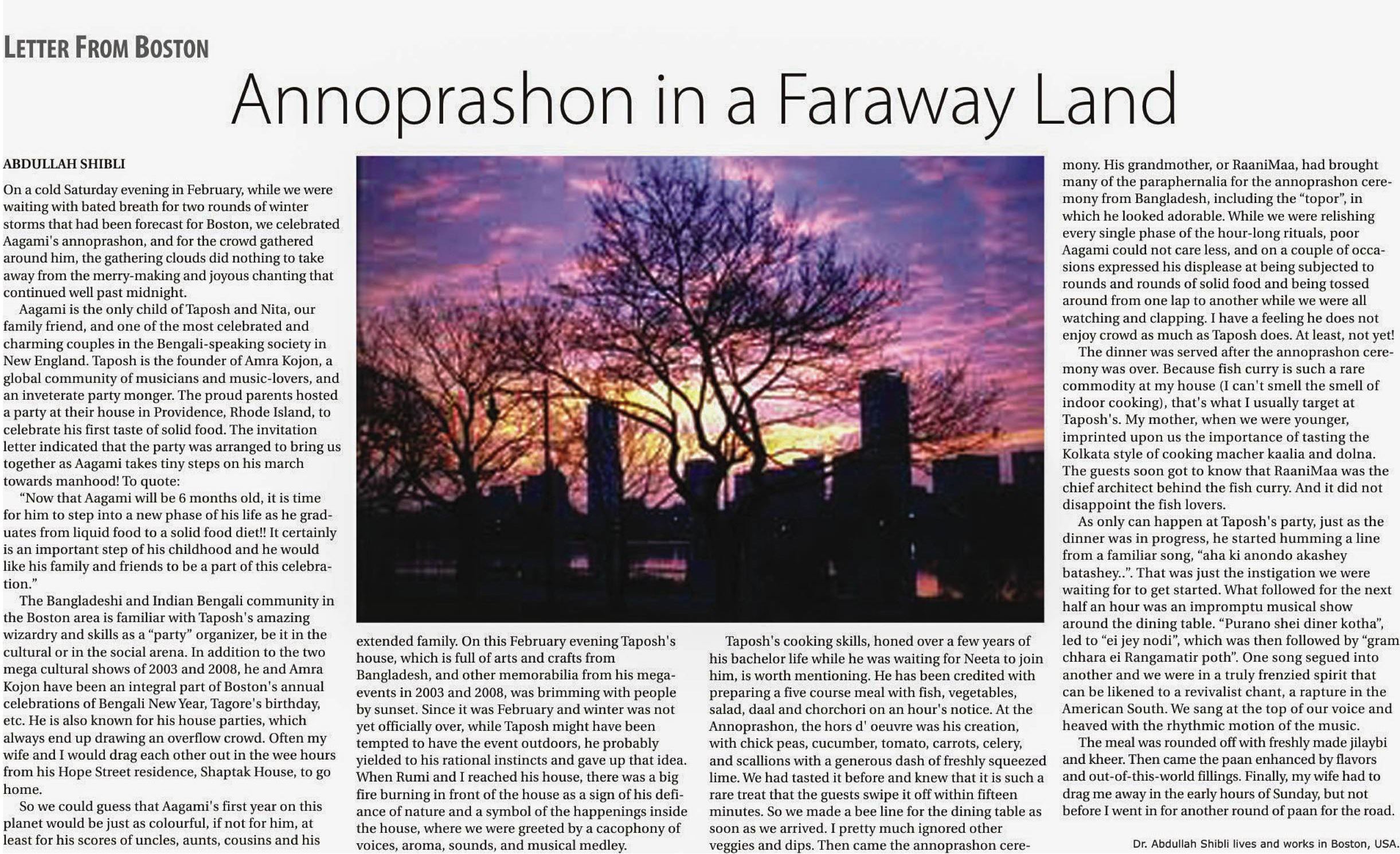 LETTER FROM BOSTON

Annoprashon in a Faraway Land

ABDULLAH SHIBLI

On a cold Saturday evening in February, while we were waiting with bated breath for two rounds of winter storms that had been forecast for Boston, we celebrated Aagami's annoprashon, and for the crowd gathered around him, the gathering clouds did nothing to take away from the merry-making and joyous chanting that continued well past midnight.

Aagami is the only child of Taposh and Nita, our family friend, and one of the most celebrated and charming couples in the Bengali-speaking society in New England. Taposh is the founder of Amra Kojon, a global community of musicians and music-lovers, and an inveterate party monger. The proud parents hosted a party at their house in Providence, Rhode Island, to celebrate his first taste of solid food. The invitation letter indicated that the party was arranged to bring us together as Aagami takes tiny steps on his march towards manhood! To quote:

"Now that Aagami will be 6 months old, it is time for him to step into a new phase of his life as he graduates from liquid food to a solid food diet!! It certainly is an important step of his childhood and he would like his family and friends to be a part of this celebration."

The Bangladeshi and Indian Bengali community in the Boston area is familiar with Taposh's amazing wizardry and skills as a "party" organizer, be it in the cultural or in the social arena. In addition to the two mega cultural shows of 2003 and 2008, he and Amra Kojon have been an integral part of Boston's annual celebrations of Bengali New Year, Tagore's birthday, etc. He is also known for his house parties, which always end up drawing an overflow crowd. Often my wife and I would drag each other out in the wee hours from his Hope Street residence, Shaptak House, to go home.

So we could guess that Aagami's first year on this planet would be just as colourful, if not for him, at least for his scores of uncles, aunts, cousins and his extended family. On this February evening Taposh's house, which is full of arts and crafts from Bangladesh, and other memorabilia from his mega-events in 2003 and 2008, was brimming with people by sunset. Since it was February and winter was not yet officially over, while Taposh might have been tempted to have the event outdoors, he probably yielded to his rational instincts and gave up that idea. When Rumi and I reached his house, there was a big fire burning in front of the house as a sign of his defiance of nature and a symbol of the happenings inside the house, where we were greeted by a cacophony of voices, aroma, sounds, and musical medley.

Taposh's cooking skills, honed over a few years of his bachelor life while he was waiting for Neeta to join him, is worth mentioning. He has been credited with preparing a five course meal with fish, vegetables, salad, daal and chorchori on an hour's notice. At the Annoprashon, the hors d' oeuvre was his creation, with chick peas, cucumber, tomato, carrots, celery, and scallions with a generous dash of freshly squeezed lime. We had tasted it before and knew that it is such a rare treat that the guests swipe it off within fifteen minutes. So we made a bee line for the dining table as soon as we arrived. I pretty much ignored other veggies and dips. Then came the annoprashon ceremony. His grandmother, or RaaniMaa, had brought many of the paraphernalia for the annoprashon ceremony from Bangladesh, including the "topor", in which he looked adorable. While we were relishing every single phase of the hour-long rituals, poor Aagami could not care less, and on a couple of occasions expressed his displease at being subjected to rounds and rounds of solid food and being tossed around from one lap to another while we were all watching and clapping. I have a feeling he does not enjoy crowd as much as Taposh does. At least, not yet!

The dinner was served after the annoprashon ceremony was over. Because fish curry is such a rare commodity at my house (I can't smell the smell of indoor cooking), that's what I usually target at Taposh's. My mother, when we were younger, imprinted upon us the importance of tasting the Kolkata style of cooking macher kaalia and dolna. The guests soon got to know that RaaniMaa was the chief architect behind the fish curry. And it did not disappoint the fish lovers.

As only can happen at Taposh's party, just as the dinner was in progress, he started humming a line from a familiar song, "aha ki anondo akashey batashey..". That was just the instigation we were waiting for to get started. What followed for the next half an hour was an impromptu musical show around the dining table. "Purano shei diner kotha", led to "ei jey nodi", which was then followed by "gram chhara ei Rangamatir poth". One song segued into another and we were in a truly frenzied spirit that can be likened to a revivalist chant, a rapture in the American South. We sang at the top of our voice and heaved with the rhythmic motion of the music.

The meal was rounded off with freshly made jilaybi and kheer. Then came the paan enhanced by flavors and out-of-this-world fillings. Finally, my wife had to drag me away in the early hours of Sunday, but not before I went in for another round of paan for the road.

Dr. Abdullah Shibli lives and works in Boston, USA.